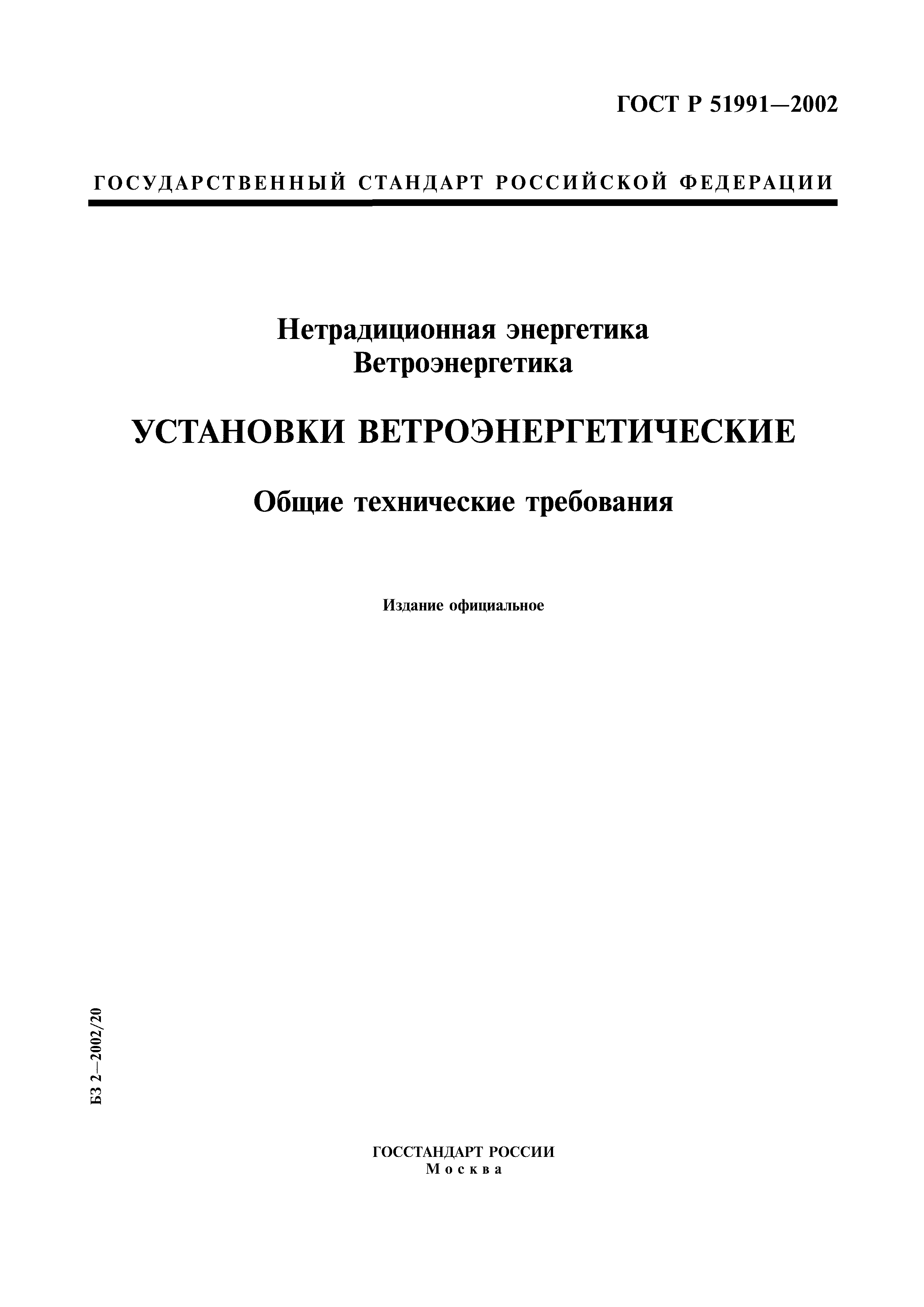 ГОСТ Р 51991—2002

ГОСУДАРСТВЕННЫЙ СТАНДАРТ РОССИЙСКОЙ ФЕДЕРАЦИИ

Нетрадиционная энергетика
Ветроэнергетика

УСТАНОВКИ ВЕТРОЭНЕРГЕТИЧЕСКИЕ

Общие технические требования

Издание официальное

БЗ 2—2002/20

ГОССТАНДАРТ РОССИИ
Москва